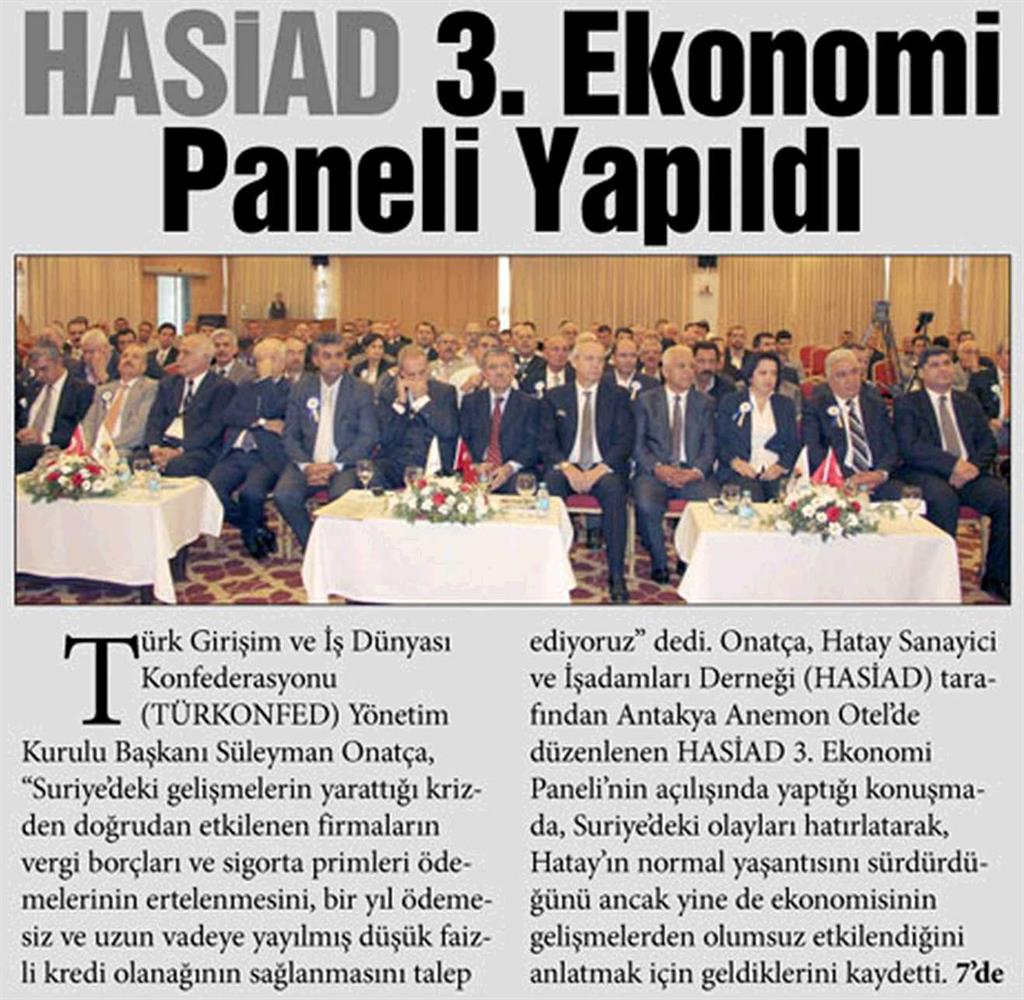 HASİAD 3. Ekonomi Paneli Yapıldı

Türk Girişim ve İş Dünyası Konfederasyonu (TÜRKONFED) Yönetim Kurulu Başkanı Süleyman Onatça, “Suriye’deki gelişmelerin yarattığı krizden doğrudan etkilenen firmaların vergi borçları ve sigorta primleri ödemelerinin ertelenmesini, bir yıl ödemesiz ve uzun vadeye yayılmış düşük faizli kredi olanağının sağlanmasını talep ediyoruz” dedi. Onatça, Hatay Sanayici ve İşadamları Derneği (HASİAD) tarafından Antakya Anemon Otel’de düzenlenen HASİAD 3. Ekonomi Paneli’nin açılışında yaptığı konuşmada, Suriye’deki olayları hatırlatarak, Hatay’ın normal yaşantısını sürdürdüğünü ancak yine de ekonomisinin gelişmelerden olumsuz etkilendiğini anlatmak için geldiklerini kaydetti. 7’de